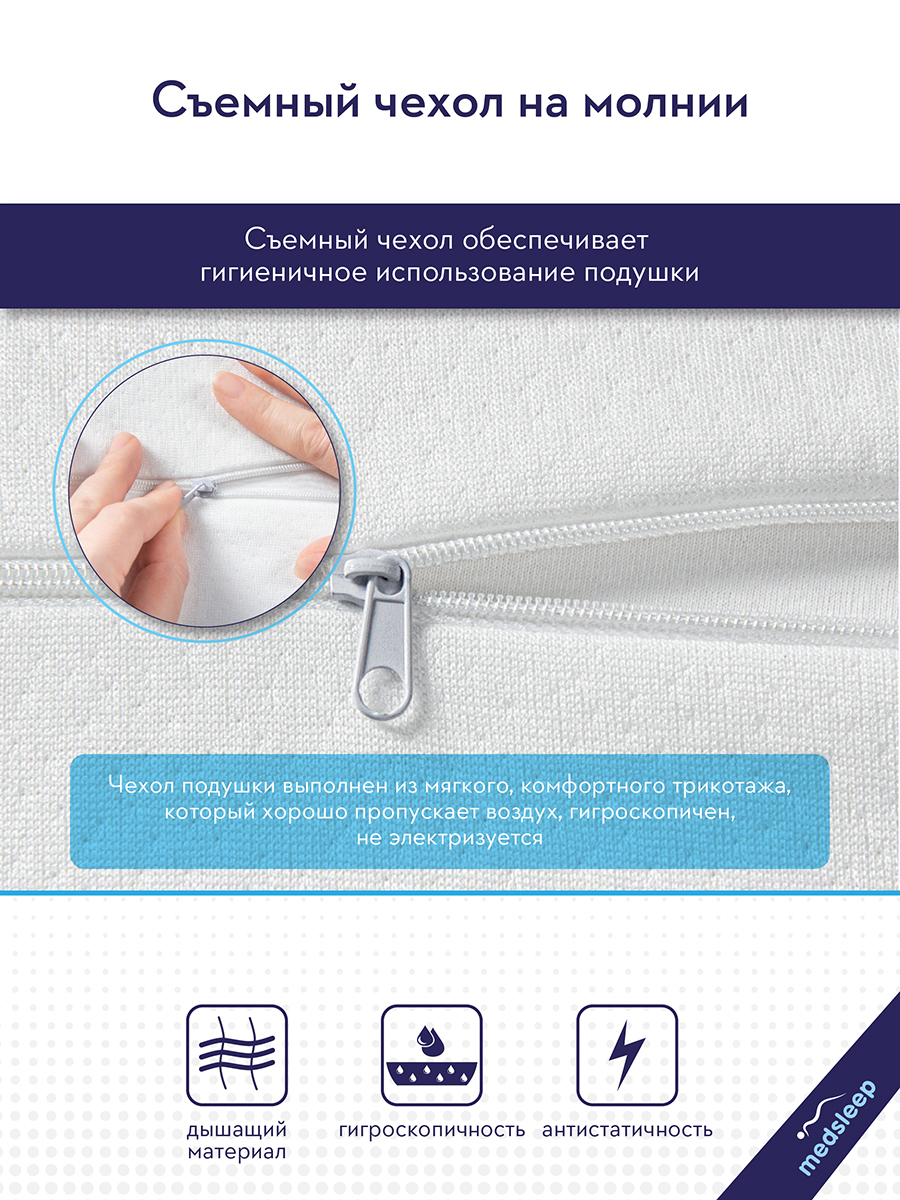 Съемный чехол на молнии

Съемный чехол обеспечивает гигиеничное использование подушки

Чехол подушки выполнен из мягкого, комфортного трикотажа, который хорошо пропускает воздух, гигроскопичен, не электризуется

дышащий материал

гигроскопичность

антистатичность

medsleep